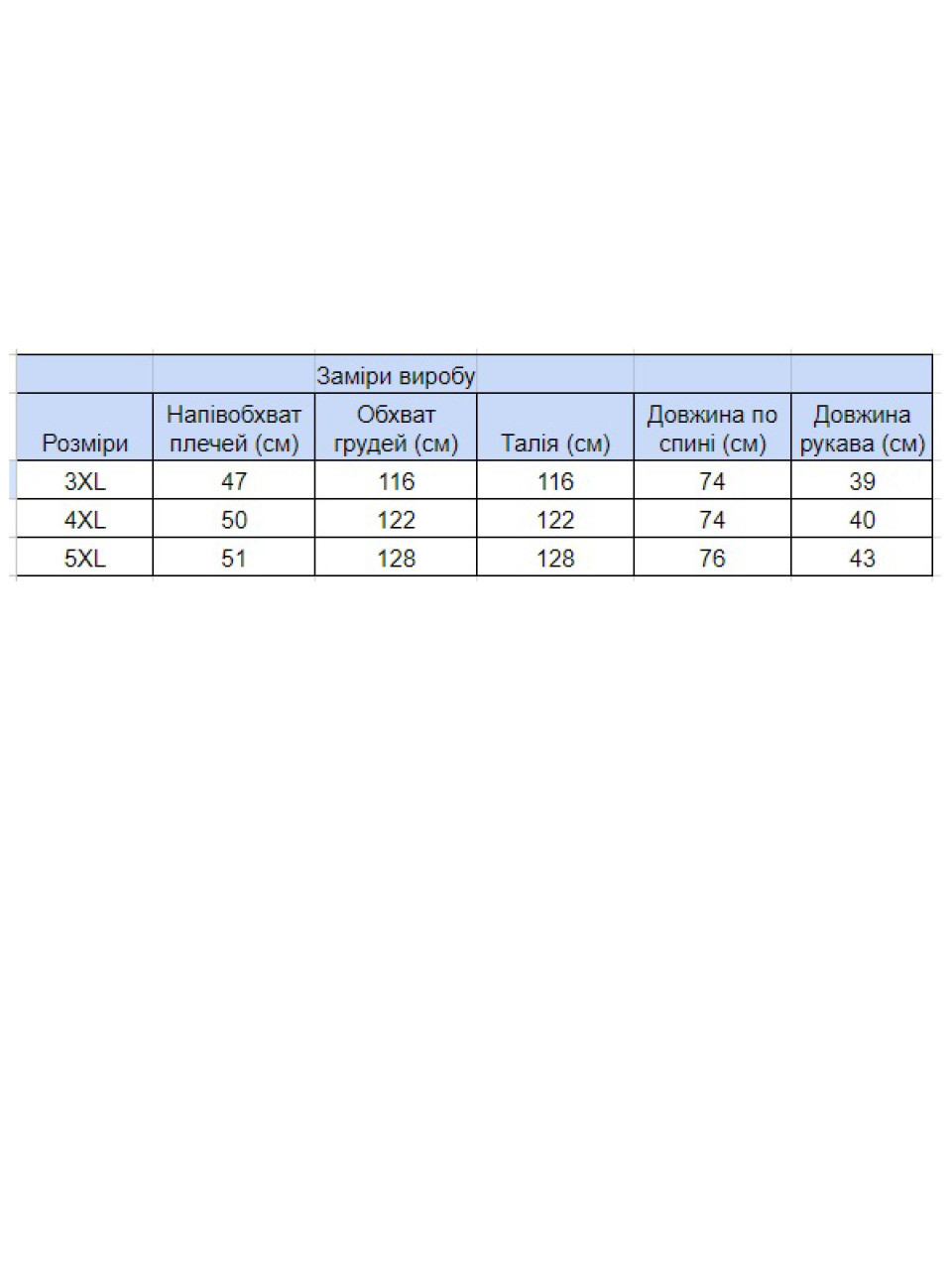 | | | Заміри виробу | | | |
|---|---|---|---|---|---|
| Розміри | Напівобхват плечей (см) | Обхват грудей (см) | Талія (см) | Довжина по спині (см) | Довжина рукава (см) |
| 3XL | 47 | 116 | 116 | 74 | 39 |
| 4XL | 50 | 122 | 122 | 74 | 40 |
| 5XL | 51 | 128 | 128 | 76 | 43 |